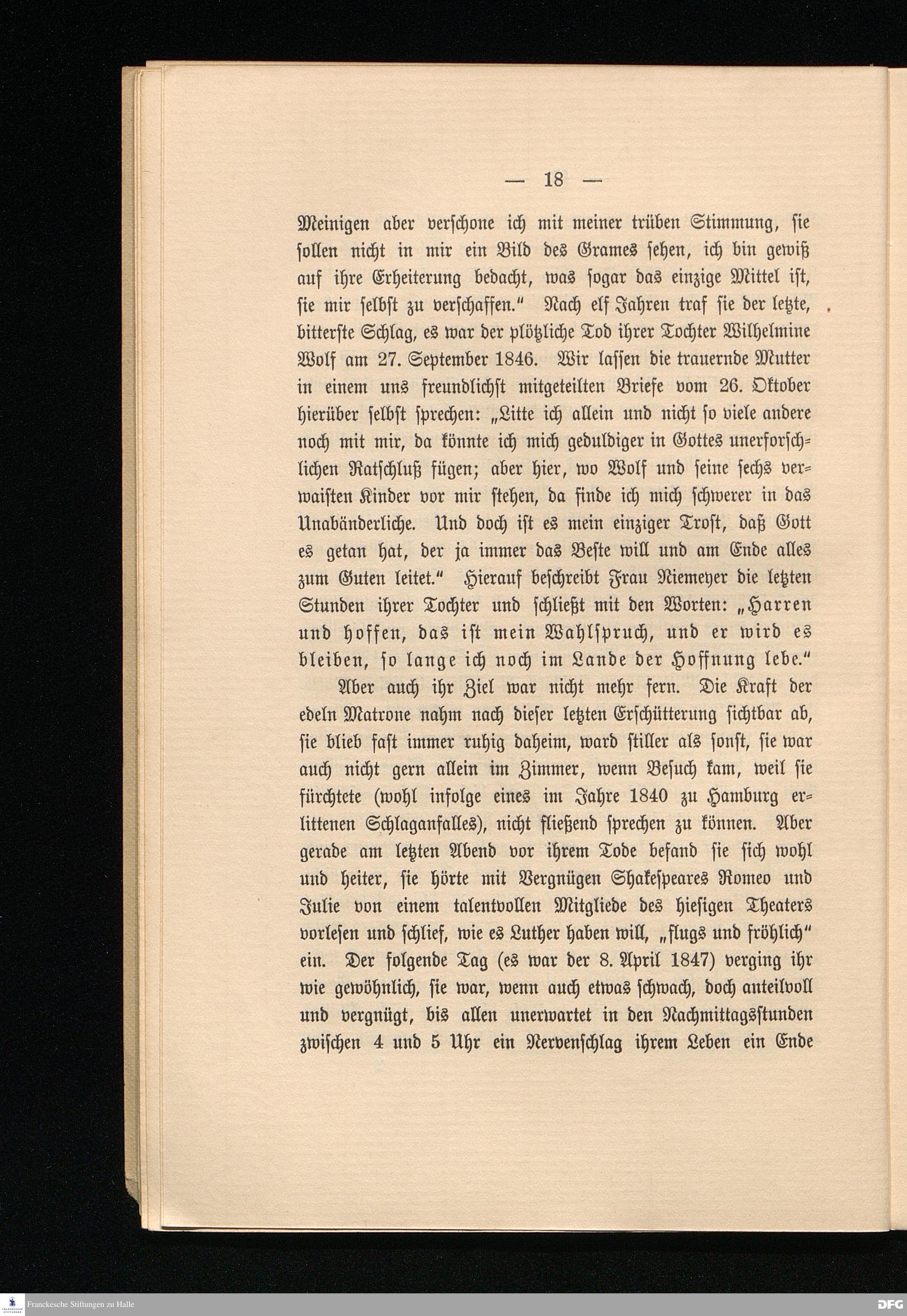 — 18 —

Meinigen aber verschone ich mit meiner trüben Stimmung, sie sollen nicht in mir ein Bild des Grames sehen, ich bin gewiß auf ihre Erheiterung bedacht, was sogar das einzige Mittel ist, sie mir selbst zu verschaffen." Nach elf Jahren traf sie der letzte, bitterste Schlag, es war der plötzliche Tod ihrer Tochter Wilhelmine Wolf am 27. September 1846. Wir lassen die trauernde Mutter in einem uns freundlichst mitgeteilten Briefe vom 26. Oktober hierüber selbst sprechen: „Litte ich allein und nicht so viele andere noch mit mir, da könnte ich mich geduldiger in Gottes unerforschlichen Ratschluß fügen; aber hier, wo Wolf und seine sechs verwaisten Kinder vor mir stehen, da finde ich mich schwerer in das Unabänderliche. Und doch ist es mein einziger Trost, daß Gott es getan hat, der ja immer das Beste will und am Ende alles zum Guten leitet." Hierauf beschreibt Frau Niemeyer die letzten Stunden ihrer Tochter und schließt mit den Worten: „Harren und hoffen, das ist mein Wahlspruch, und er wird es bleiben, so lange ich noch im Lande der Hoffnung lebe."

Aber auch ihr Ziel war nicht mehr fern. Die Kraft der edeln Matrone nahm nach dieser letzten Erschütterung sichtbar ab, sie blieb fast immer ruhig daheim, ward stiller als sonst, sie war auch nicht gern allein im Zimmer, wenn Besuch kam, weil sie fürchtete (wohl infolge eines im Jahre 1840 zu Hamburg erlittenen Schlaganfalles), nicht fließend sprechen zu können. Aber gerade am letzten Abend vor ihrem Tode befand sie sich wohl und heiter, sie hörte mit Vergnügen Shakespeares Romeo und Julie von einem talentvollen Mitgliede des hiesigen Theaters vorlesen und schlief, wie es Luther haben will, „flugs und fröhlich" ein. Der folgende Tag (es war der 8. April 1847) verging ihr wie gewöhnlich, sie war, wenn auch etwas schwach, doch anteilvoll und vergnügt, bis allen unerwartet in den Nachmittagsstunden zwischen 4 und 5 Uhr ein Nervenschlag ihrem Leben ein Ende

Franckesche Stiftungen zu Halle
DFG